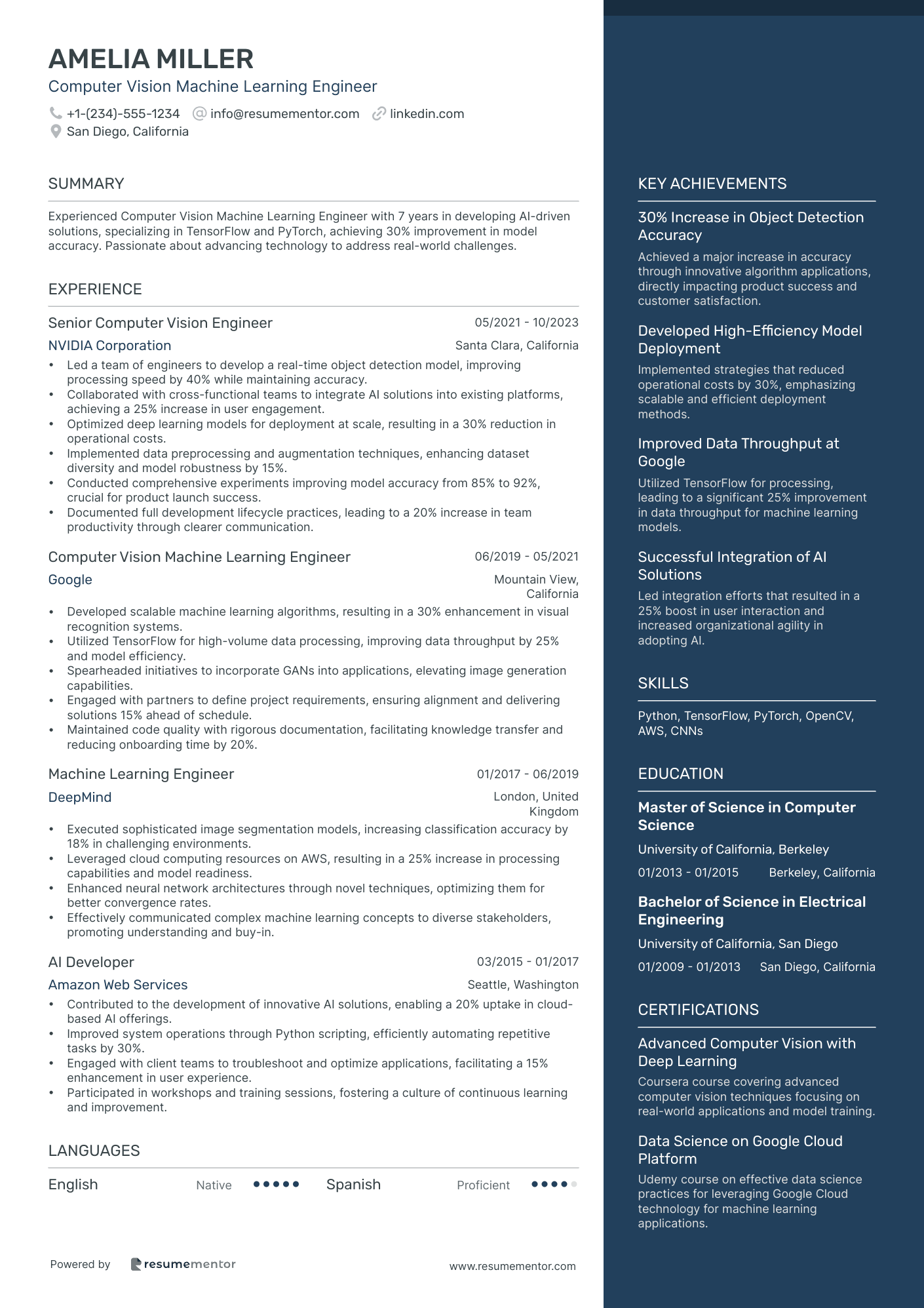 AMELIA MILLER
Computer Vision Machine Learning Engineer

+1-(234)-555-1234 info@resumementor.com linkedin.com
San Diego, California

SUMMARY

Experienced Computer Vision Machine Learning Engineer with 7 years in developing AI-driven solutions, specializing in TensorFlow and PyTorch, achieving 30% improvement in model accuracy. Passionate about advancing technology to address real-world challenges.

EXPERIENCE

Senior Computer Vision Engineer 05/2021 - 10/2023
NVIDIA Corporation Santa Clara, California
• Led a team of engineers to develop a real-time object detection model, improving processing speed by 40% while maintaining accuracy.
• Collaborated with cross-functional teams to integrate AI solutions into existing platforms, achieving a 25% increase in user engagement.
• Optimized deep learning models for deployment at scale, resulting in a 30% reduction in operational costs.
• Implemented data preprocessing and augmentation techniques, enhancing dataset diversity and model robustness by 15%.
• Conducted comprehensive experiments improving model accuracy from 85% to 92%, crucial for product launch success.
• Documented full development lifecycle practices, leading to a 20% increase in team productivity through clearer communication.

Computer Vision Machine Learning Engineer 06/2019 - 05/2021
Google Mountain View, California
• Developed scalable machine learning algorithms, resulting in a 30% enhancement in visual recognition systems.
• Utilized TensorFlow for high-volume data processing, improving data throughput by 25% and model efficiency.
• Spearheaded initiatives to incorporate GANs into applications, elevating image generation capabilities.
• Engaged with partners to define project requirements, ensuring alignment and delivering solutions 15% ahead of schedule.
• Maintained code quality with rigorous documentation, facilitating knowledge transfer and reducing onboarding time by 20%.

Machine Learning Engineer 01/2017 - 06/2019
DeepMind London, United Kingdom
• Executed sophisticated image segmentation models, increasing classification accuracy by 18% in challenging environments.
• Leveraged cloud computing resources on AWS, resulting in a 25% increase in processing capabilities and model readiness.
• Enhanced neural network architectures through novel techniques, optimizing them for better convergence rates.
• Effectively communicated complex machine learning concepts to diverse stakeholders, promoting understanding and buy-in.

AI Developer 03/2015 - 01/2017
Amazon Web Services Seattle, Washington
• Contributed to the development of innovative AI solutions, enabling a 20% uptake in cloud-based AI offerings.
• Improved system operations through Python scripting, efficiently automating repetitive tasks by 30%.
• Engaged with client teams to troubleshoot and optimize applications, facilitating a 15% enhancement in user experience.
• Participated in workshops and training sessions, fostering a culture of continuous learning and improvement.

LANGUAGES

English Native Spanish Proficient

Powered by resumementor www.resumementor.com

KEY ACHIEVEMENTS

30% Increase in Object Detection Accuracy
Achieved a major increase in accuracy through innovative algorithm applications, directly impacting product success and customer satisfaction.

Developed High-Efficiency Model Deployment
Implemented strategies that reduced operational costs by 30%, emphasizing scalable and efficient deployment methods.

Improved Data Throughput at Google
Utilized TensorFlow for processing, leading to a significant 25% improvement in data throughput for machine learning models.

Successful Integration of AI Solutions
Led integration efforts that resulted in a 25% boost in user interaction and increased organizational agility in adopting AI.

SKILLS

Python, TensorFlow, PyTorch, OpenCV, AWS, CNNs

EDUCATION

Master of Science in Computer Science
University of California, Berkeley
01/2013 - 01/2015 Berkeley, California

Bachelor of Science in Electrical Engineering
University of California, San Diego
01/2009 - 01/2013 San Diego, California

CERTIFICATIONS

Advanced Computer Vision with Deep Learning
Coursera course covering advanced computer vision techniques focusing on real-world applications and model training.

Data Science on Google Cloud Platform
Udemy course on effective data science practices for leveraging Google Cloud technology for machine learning applications.